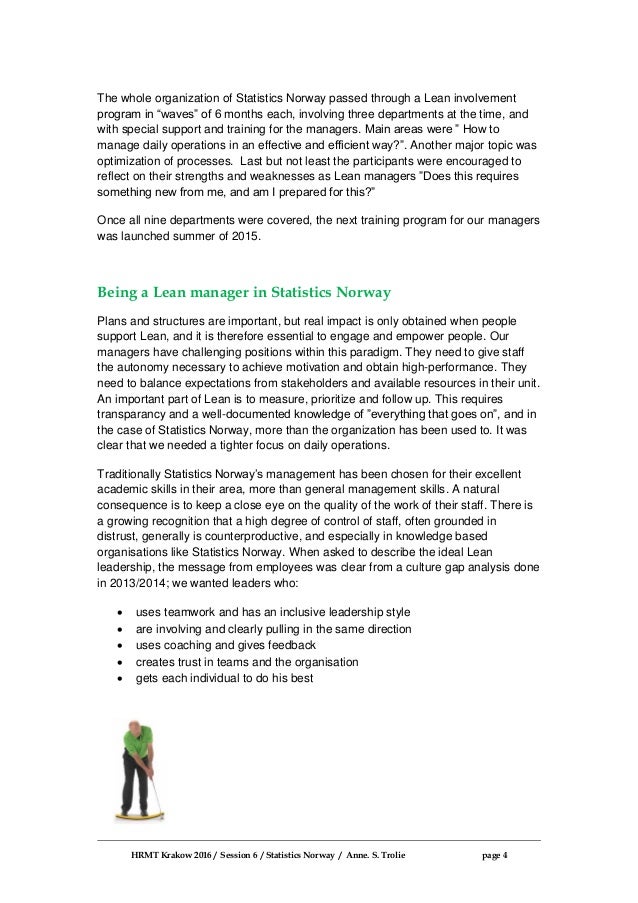 The whole organization of Statistics Norway passed through a Lean involvement program in “waves” of 6 months each, involving three departments at the time, and with special support and training for the managers. Main areas were ” How to manage daily operations in an effective and efficient way?”. Another major topic was optimization of processes. Last but not least the participants were encouraged to reflect on their strengths and weaknesses as Lean managers ”Does this requires something new from me, and am I prepared for this?”

Once all nine departments were covered, the next training program for our managers was launched summer of 2015.

Being a Lean manager in Statistics Norway

Plans and structures are important, but real impact is only obtained when people support Lean, and it is therefore essential to engage and empower people. Our managers have challenging positions within this paradigm. They need to give staff the autonomy necessary to achieve motivation and obtain high-performance. They need to balance expectations from stakeholders and available resources in their unit. An important part of Lean is to measure, prioritize and follow up. This requires transparancy and a well-documented knowledge of ”everything that goes on”, and in the case of Statistics Norway, more than the organization has been used to. It was clear that we needed a tighter focus on daily operations.

Traditionally Statistics Norway’s management has been chosen for their excellent academic skills in their area, more than general management skills. A natural consequence is to keep a close eye on the quality of the work of their staff. There is a growing recognition that a high degree of control of staff, often grounded in distrust, generally is counterproductive, and especially in knowledge based organisations like Statistics Norway. When asked to describe the ideal Lean leadership, the message from employees was clear from a culture gap analysis done in 2013/2014; we wanted leaders who:

• uses teamwork and has an inclusive leadership style
• are involving and clearly pulling in the same direction
• uses coaching and gives feedback
• creates trust in teams and the organisation
• gets each individual to do his best

HRMT Krakow 2016 / Session 6 / Statistics Norway / Anne. S. Trolie page 4